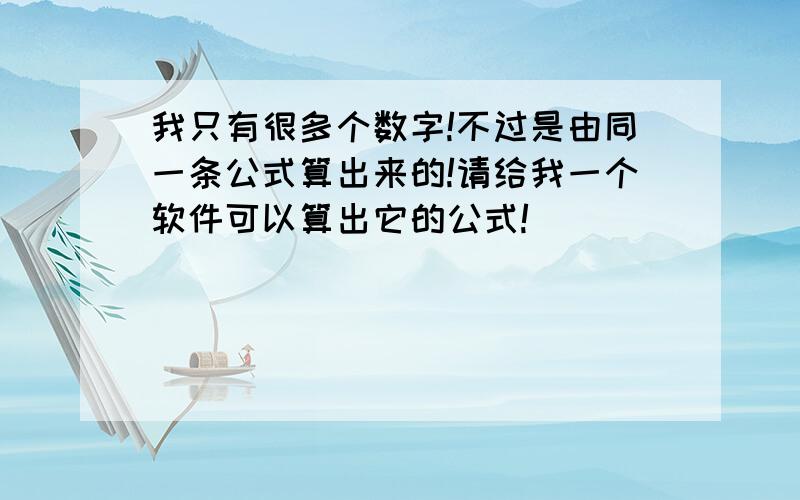 我只有很多个数字!不过是由同一条公式算出来的!请给我一个软件可以算出它的公式!